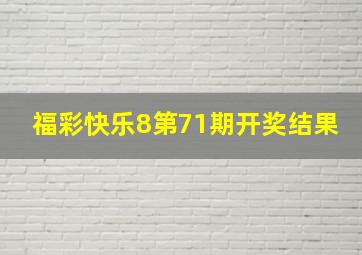 福彩快乐8第71期开奖结果